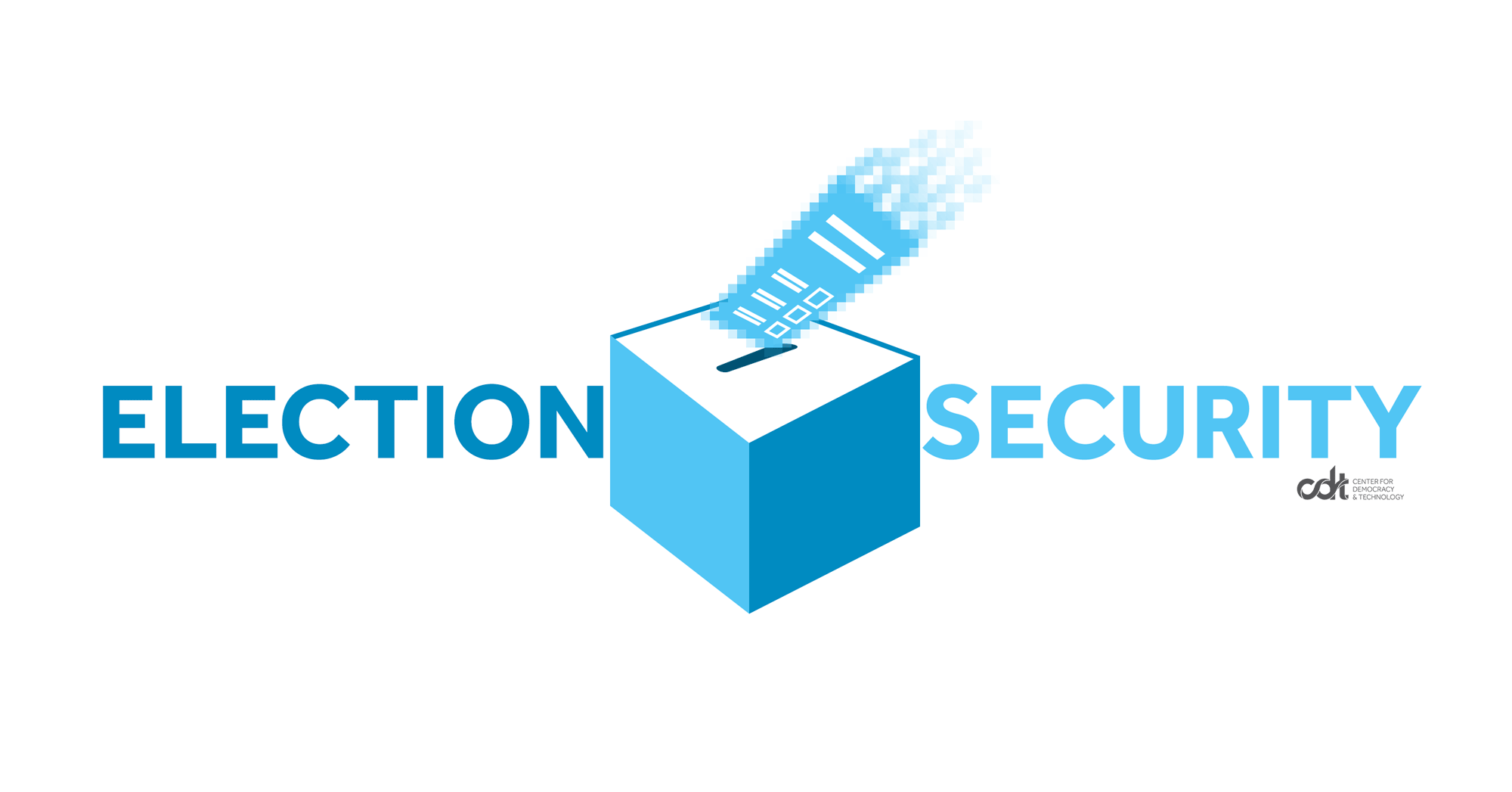 ELECTION SECURITY

cdt CENTER FOR DEMOCRACY & TECHNOLOGY